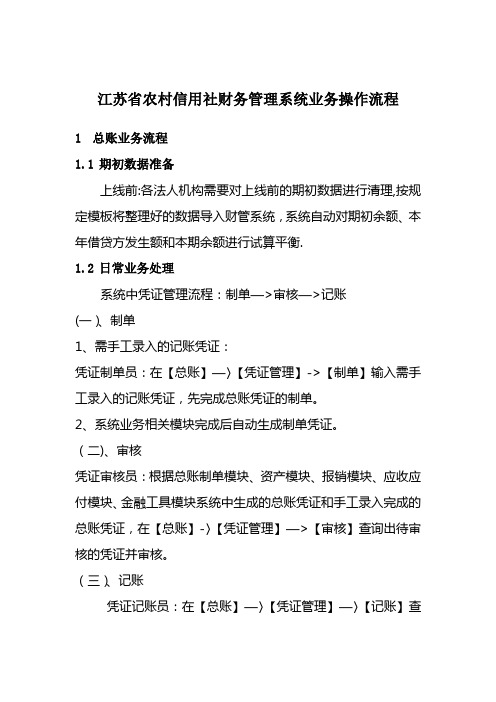 江苏省农村信用社财务管理系统业务操作流程

1　总账业务流程

1.1 期初数据准备

上线前:各法人机构需要对上线前的期初数据进行清理,按规定模板将整理好的数据导入财管系统，系统自动对期初余额、本年借贷方发生额和本期余额进行试算平衡.

1.2 日常业务处理

系统中凭证管理流程：制单—>审核—>记账

(一)、制单

1、需手工录入的记账凭证：

凭证制单员：在【总账】—〉【凭证管理】->【制单】输入需手工录入的记账凭证，先完成总账凭证的制单。

2、系统业务相关模块完成后自动生成制单凭证。

（二)、审核

凭证审核员：根据总账制单模块、资产模块、报销模块、应收应付模块、金融工具模块系统中生成的总账凭证和手工录入完成的总账凭证，在【总账】-〉【凭证管理】—>【审核】查询出待审核的凭证并审核。

（三)、记账

凭证记账员：在【总账】—〉【凭证管理】—〉【记账】查